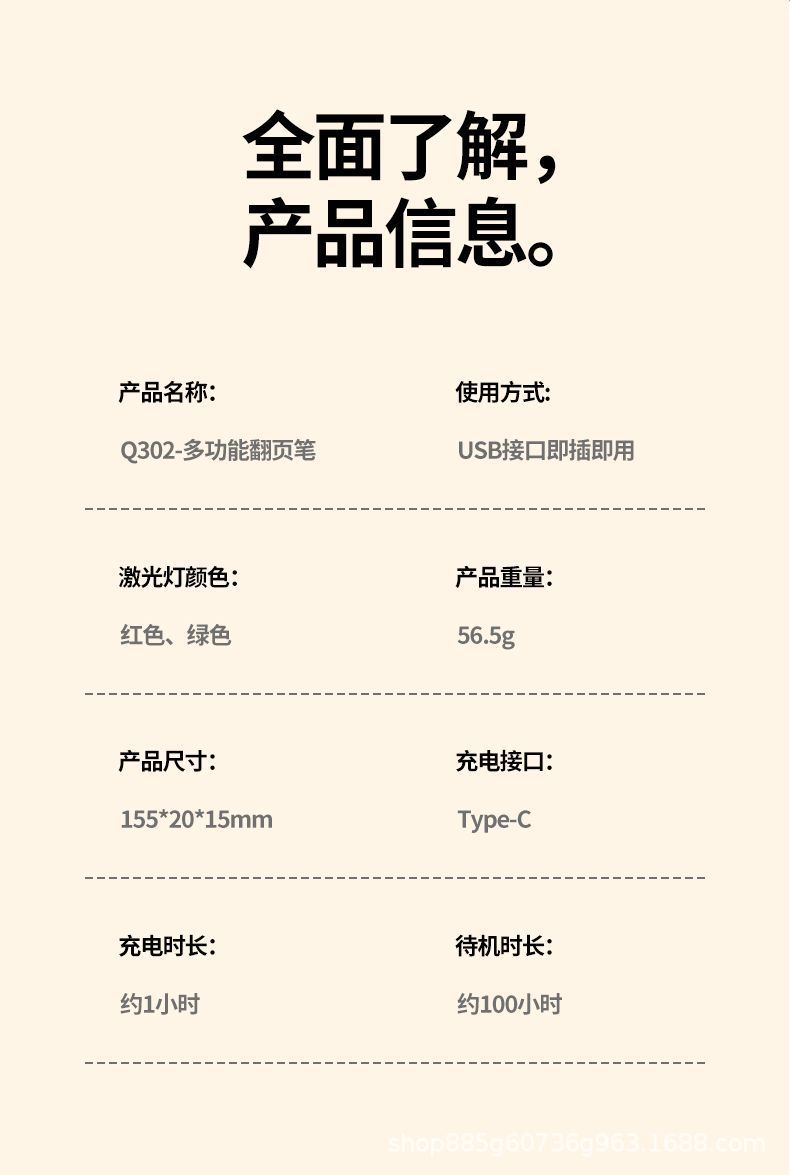 全面了解，
产品信息。

产品名称:
Q302-多功能翻页笔

使用方式:
USB接口即插即用

激光灯颜色:
红色、绿色

产品重量:
56.5g

产品尺寸:
155*20*15mm

充电接口:
Type-C

充电时长:
约1小时

待机时长:
约100小时

shop885g60736g963.1688.com